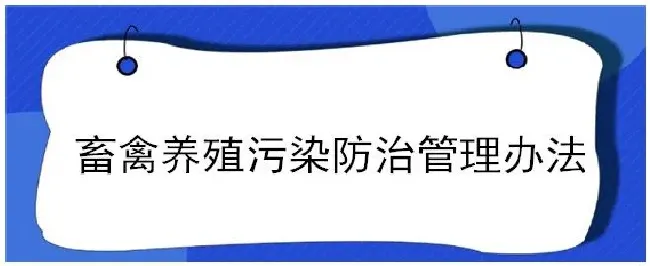 畜禽养殖污染防治管理办法